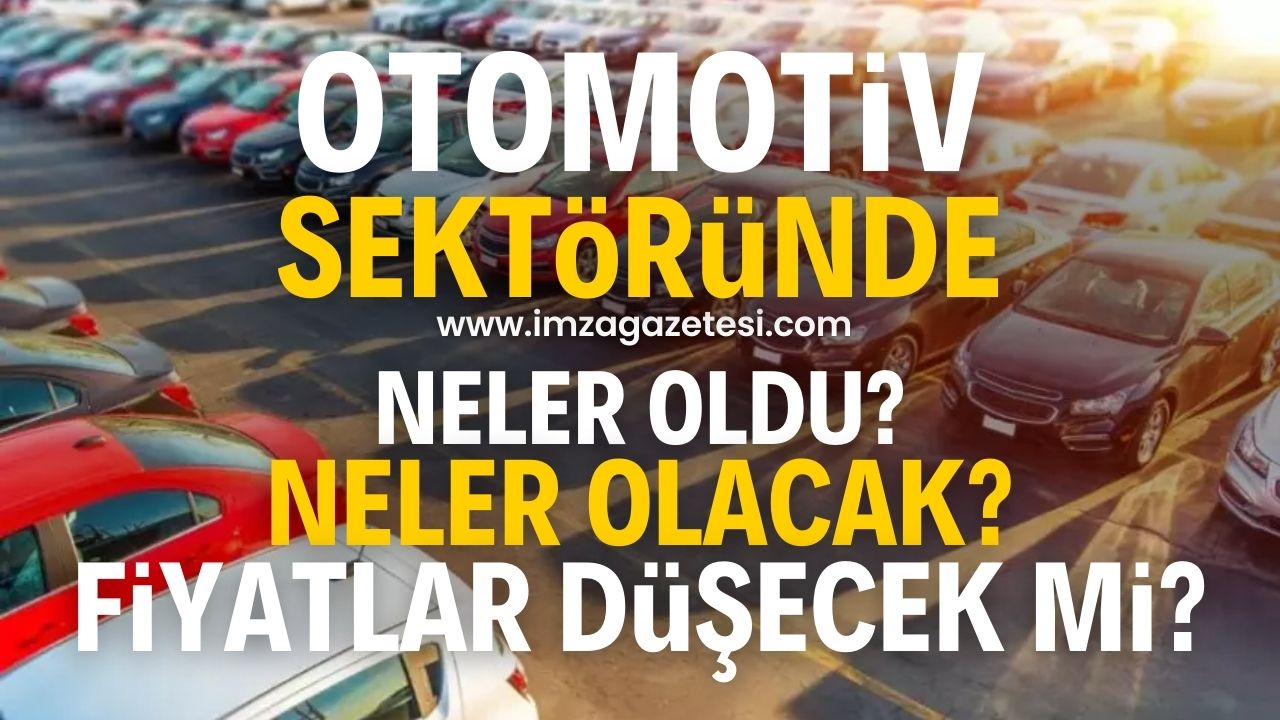 OTOMOTiV
SEKTöRüNDE
www.imzagazetesi.com
NELER OLDU?
NELER OLACAK?
FiYATLAR DüŞECEK Mi?